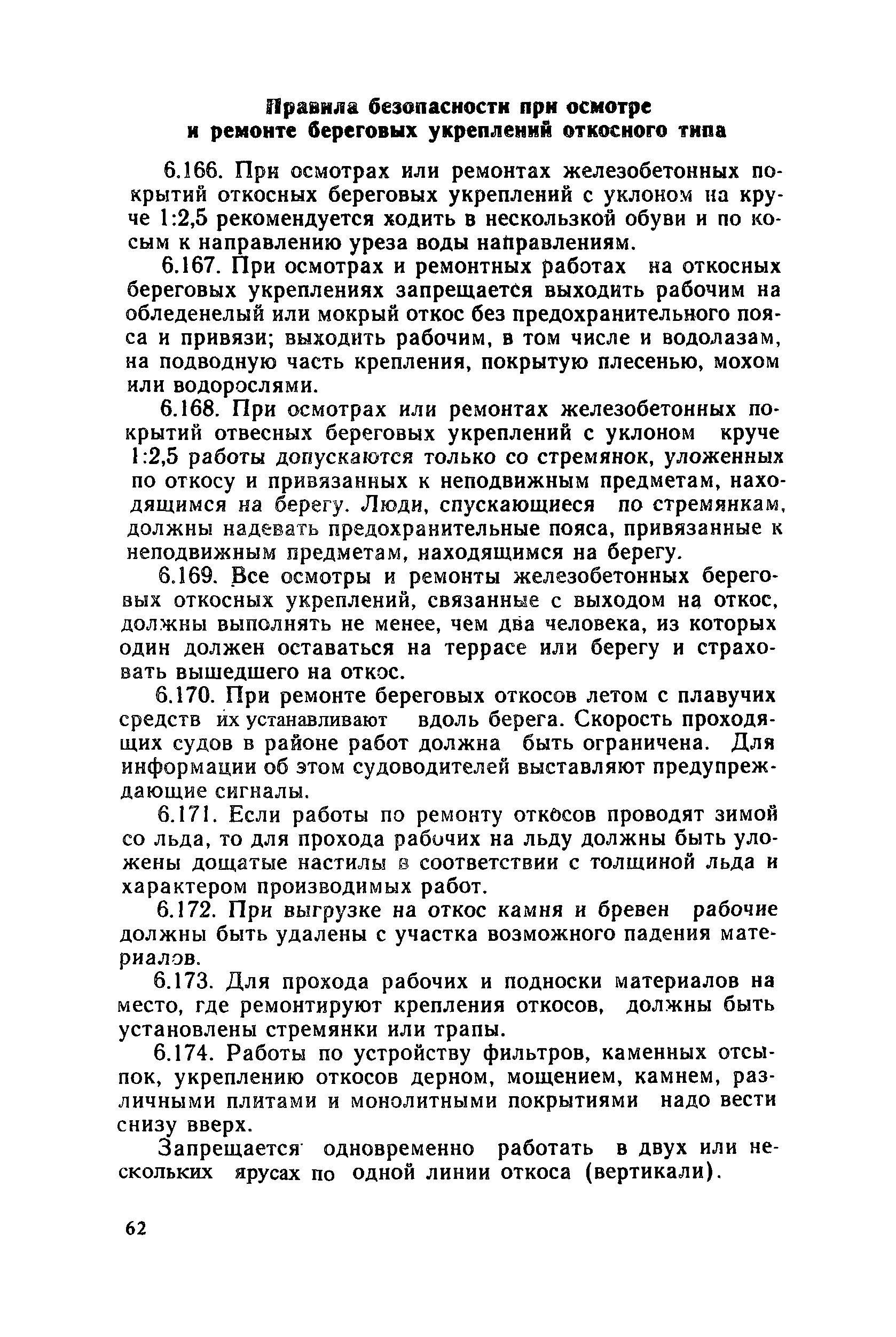 Правила безопасности при осмотре и ремонте береговых укреплений откосного типа

6.166. При осмотрах или ремонтах железобетонных покрытий откосных береговых укреплений с уклоном на круче 1:2,5 рекомендуется ходить в нескользкой обуви и по косым к направлению уреза воды направлениям.

6.167. При осмотрах и ремонтных работах на откосных береговых укреплениях запрещается выходить рабочим на обледенелый или мокрый откос без предохранительного пояса и привязи; выходить рабочим, в том числе и водолазам, на подводную часть крепления, покрытую плесенью, мохом или водорослями.

6.168. При осмотрах или ремонтах железобетонных покрытий отвесных береговых укреплений с уклоном круче 1:2,5 работы допускаются только со стремянок, уложенных по откосу и привязанных к неподвижным предметам, находящимся на берегу. Люди, спускающиеся по стремянкам, должны надевать предохранительные пояса, привязанные к неподвижным предметам, находящимся на берегу.

6.169. Все осмотры и ремонты железобетонных береговых откосных укреплений, связанные с выходом на откос, должны выполнять не менее, чем два человека, из которых один должен оставаться на террасе или берегу и страховать вышедшего на откос.

6.170. При ремонте береговых откосов летом с плавучих средств их устанавливают вдоль берега. Скорость проходящих судов в районе работ должна быть ограничена. Для информации об этом судоводителей выставляют предупреждающие сигналы.

6.171. Если работы по ремонту откосов проводят зимой со льда, то для прохода рабочих на льду должны быть уложены дощатые настилы в соответствии с толщиной льда и характером производимых работ.

6.172. При выгрузке на откос камня и бревен рабочие должны быть удалены с участка возможного падения материалов.

6.173. Для прохода рабочих и подноски материалов на место, где ремонтируют крепления откосов, должны быть установлены стремянки или трапы.

6.174. Работы по устройству фильтров, каменных отсыпок, укреплению откосов дерном, мощением, камнем, различными плитами и монолитными покрытиями надо вести снизу вверх.

Запрещается одновременно работать в двух или нескольких ярусах по одной линии откоса (вертикали).

62